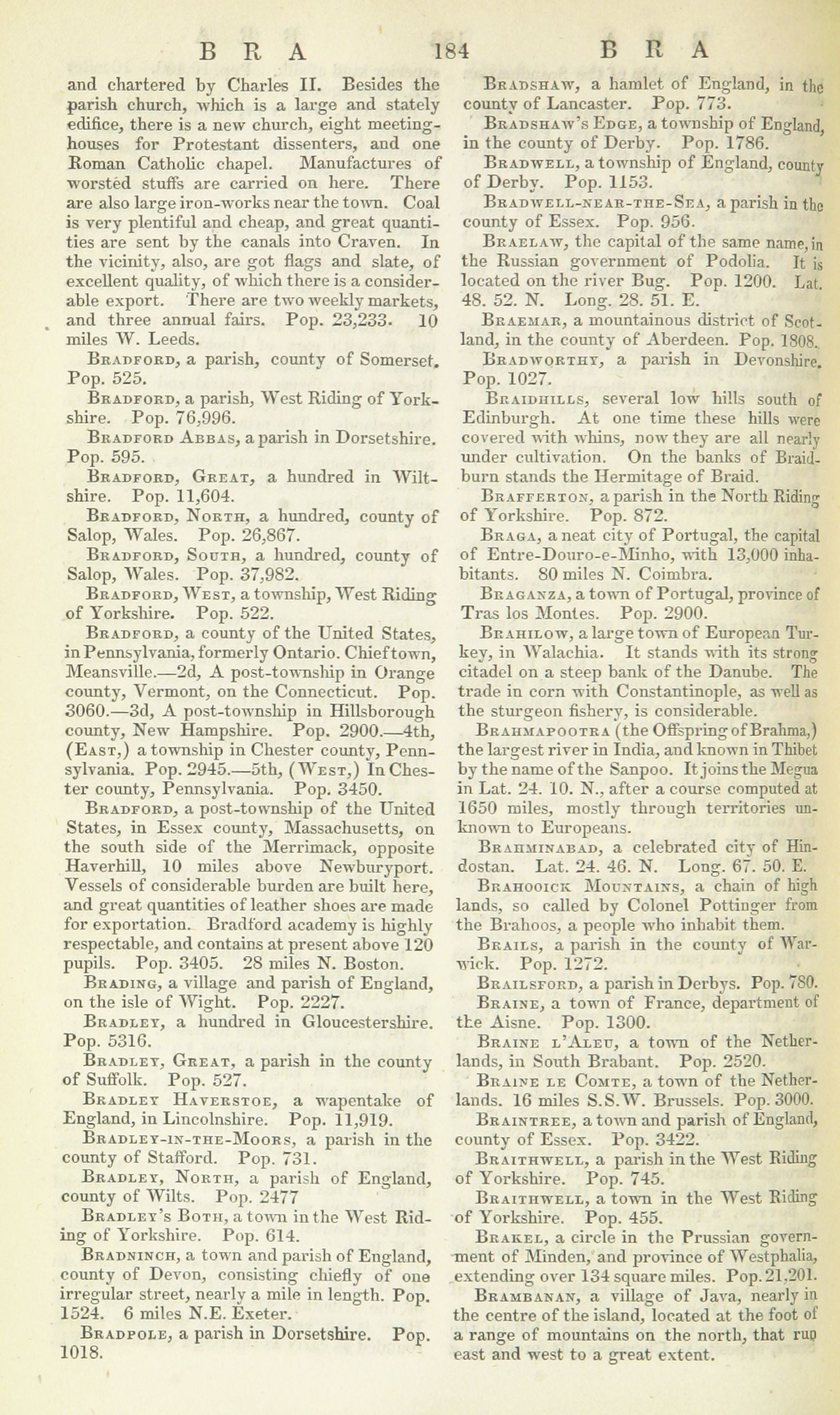 B R A 184 B R A

and chartered by Charles II. Besides the parish church, which is a large and stately edifice, there is a new church, eight meeting-houses for Protestant dissenters, and one Roman Catholic chapel. Manufactures of worsted stuffs are carried on here. There are also large iron-works near the town. Coal is very plentiful and cheap, and great quantities are sent by the canals into Craven. In the vicinity, also, are got flags and slate, of excellent quality, of which there is a considerable export. There are two weekly markets, and three annual fairs. Pop. 23,233. 10 miles W. Leeds.

Bradford, a parish, county of Somerset. Pop. 525.

Bradford, a parish, West Riding of Yorkshire. Pop. 76,996.

Bradford Abbas, a parish in Dorsetshire. Pop. 595.

Bradford, Great, a hundred in Wiltshire. Pop. 11,604.

Bradford, North, a hundred, county of Salop, Wales. Pop. 26,867.

Bradford, South, a hundred, county of Salop, Wales. Pop. 37,982.

Bradford, West, a township, West Riding of Yorkshire. Pop. 522.

Bradford, a county of the United States, in Pennsylvania, formerly Ontario. Chief town, Meansville.—2d, A post-township in Orange county, Vermont, on the Connecticut. Pop. 3060.—3d, A post-township in Hillsborough county, New Hampshire. Pop. 2900.—4th, (East,) a township in Chester county, Pennsylvania. Pop. 2945.—5th, (West,) In Chester county, Pennsylvania. Pop. 3450.

Bradford, a post-township of the United States, in Essex county, Massachusetts, on the south side of the Merrimack, opposite Haverhill, 10 miles above Newburyport. Vessels of considerable burden are built here, and great quantities of leather shoes are made for exportation. Bradford academy is highly respectable, and contains at present above 120 pupils. Pop. 3405. 28 miles N. Boston.

Brading, a village and parish of England, on the isle of Wight. Pop. 2227.

Bradley, a hundred in Gloucestershire. Pop. 5316.

Bradley, Great, a parish in the county of Suffolk. Pop. 527.

Bradley Haverstoe, a wapentake of England, in Lincolnshire. Pop. 11,919.

Bradley-in-the-Moors, a parish in the county of Stafford. Pop. 731.

Bradley, North, a parish of England, county of Wilts. Pop. 2477

Bradley's Both, a town in the West Riding of Yorkshire. Pop. 614.

Bradninch, a town and parish of England, county of Devon, consisting chiefly of one irregular street, nearly a mile in length. Pop. 1524. 6 miles N.E. Exeter.

Bradpole, a parish in Dorsetshire. Pop. 1018.

Bradshaw, a hamlet of England, in the county of Lancaster. Pop. 773.

Bradshaw's Edge, a township of England, in the county of Derby. Pop. 1786.

Bradwell, a township of England, county of Derby. Pop. 1153.

Bradwell-near-the-Sea, a parish in the county of Essex. Pop. 956.

Braelaw, the capital of the same name, in the Russian government of Podolia. It is located on the river Bug. Pop. 1200. Lat. 48. 52. N. Long. 28. 51. E.

Braemar, a mountainous district of Scotland, in the county of Aberdeen. Pop. 1808.

Bradworthy, a parish in Devonshire. Pop. 1027.

Braidhills, several low hills south of Edinburgh. At one time these hills were covered with whins, now they are all nearly under cultivation. On the banks of Braidburn stands the Hermitage of Braid.

Brafferton, a parish in the North Riding of Yorkshire. Pop. 872.

Braga, a neat city of Portugal, the capital of Entre-Douro-e-Minho, with 13,000 inhabitants. 80 miles N. Coimbra.

Braganza, a town of Portugal, province of Tras los Montes. Pop. 2900.

Brahilow, a large town of European Turkey, in Walachia. It stands with its strong citadel on a steep bank of the Danube. The trade in corn with Constantinople, as well as the sturgeon fishery, is considerable.

Brahmapootra (the Offspring of Brahma,) the largest river in India, and known in Thibet by the name of the Sanpoo. It joins the Megua in Lat. 24. 10. N., after a course computed at 1650 miles, mostly through territories unknown to Europeans.

Brahminabad, a celebrated city of Hindostan. Lat. 24. 46. N. Long. 67. 50. E.

Brahooick Mountains, a chain of high lands, so called by Colonel Pottinger from the Brahoos, a people who inhabit them.

Brails, a parish in the county of Warwick. Pop. 1272.

Brailsford, a parish in Derbys. Pop. 780.

Braine, a town of France, department of the Aisne. Pop. 1300.

Braine l'Aleu, a town of the Netherlands, in South Brabant. Pop. 2520.

Braine le Comte, a town of the Netherlands. 16 miles S.S.W. Brussels. Pop. 3000.

Braintree, a town and parish of England, county of Essex. Pop. 3422.

Braithwell, a parish in the West Riding of Yorkshire. Pop. 745.

Braithwell, a town in the West Riding of Yorkshire. Pop. 455.

Brakel, a circle in the Prussian government of Minden, and province of Westphalia, extending over 134 square miles. Pop. 21,201.

Brambanan, a village of Java, nearly in the centre of the island, located at the foot of a range of mountains on the north, that run east and west to a great extent.